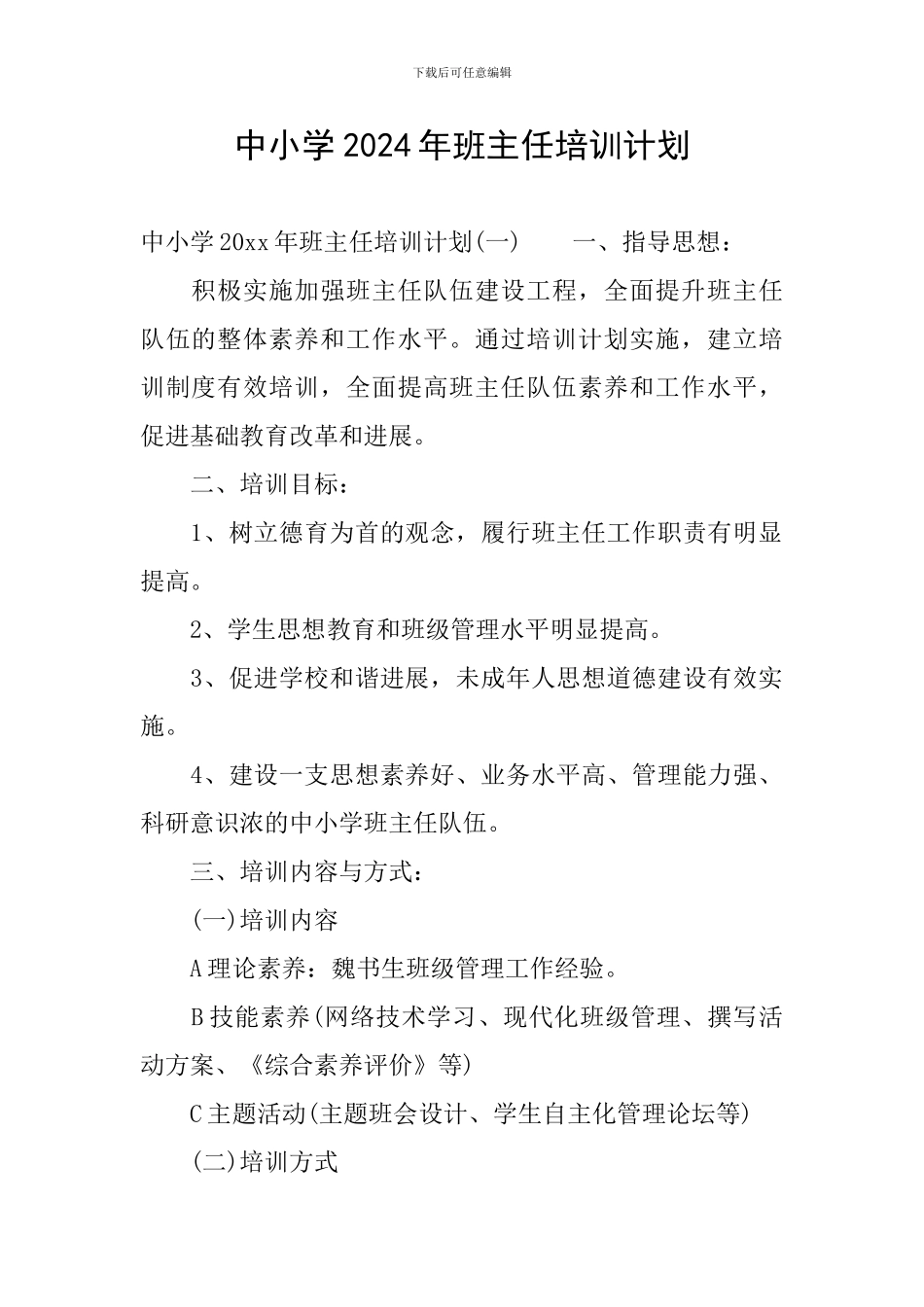 下载后可任意编辑

中小学2024年班主任培训计划

中小学20xx年班主任培训计划(一)　　一、指导思想：

积极实施加强班主任队伍建设工程，全面提升班主任队伍的整体素养和工作水平。通过培训计划实施，建立培训制度有效培训，全面提高班主任队伍素养和工作水平，促进基础教育改革和进展。

二、培训目标：

1、树立德育为首的观念，履行班主任工作职责有明显提高。

2、学生思想教育和班级管理水平明显提高。

3、促进学校和谐进展，未成年人思想道德建设有效实施。

4、建设一支思想素养好、业务水平高、管理能力强、科研意识浓的中小学班主任队伍。

三、培训内容与方式：

(一)培训内容

A理论素养：魏书生班级管理工作经验。

B技能素养(网络技术学习、现代化班级管理、撰写活动方案、《综合素养评价》等)

C主题活动(主题班会设计、学生自主化管理论坛等)

(二)培训方式